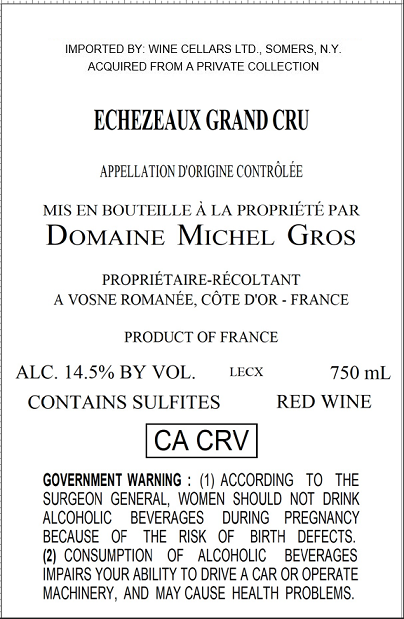 IMPORTED BY: WINE CELLARS LTD., SOMERS, N.Y.
ACQUIRED FROM A PRIVATE COLLECTION

ECHEZEAUX GRAND CRU

APPELLATION D'ORIGINE CONTRÔLÉE

MIS EN BOUTEILLE À LA PROPRIÉTÉ PAR
DOMAINE MICHEL GROS

PROPRIÉTAIRE-RÉCOLTANT
A VOSNE ROMANÉE, CÔTE D'OR - FRANCE

PRODUCT OF FRANCE

ALC. 14.5% BY VOL. LECX 750 mL
CONTAINS SULFITES RED WINE

CA CRV

GOVERNMENT WARNING : (1) ACCORDING TO THE SURGEON GENERAL, WOMEN SHOULD NOT DRINK ALCOHOLIC BEVERAGES DURING PREGNANCY BECAUSE OF THE RISK OF BIRTH DEFECTS. (2) CONSUMPTION OF ALCOHOLIC BEVERAGES IMPAIRS YOUR ABILITY TO DRIVE A CAR OR OPERATE MACHINERY, AND MAY CAUSE HEALTH PROBLEMS.